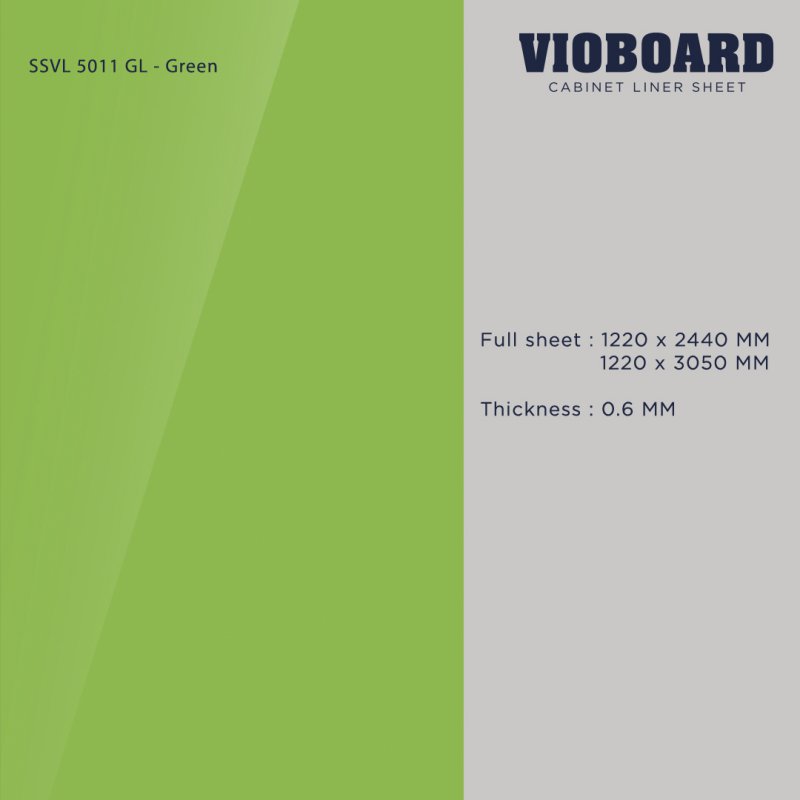 SSVL 5011 GL - Green

VIOBOARD
CABINET LINER SHEET

Full sheet : 1220 x 2440 MM
1220 x 3050 MM

Thickness : 0.6 MM